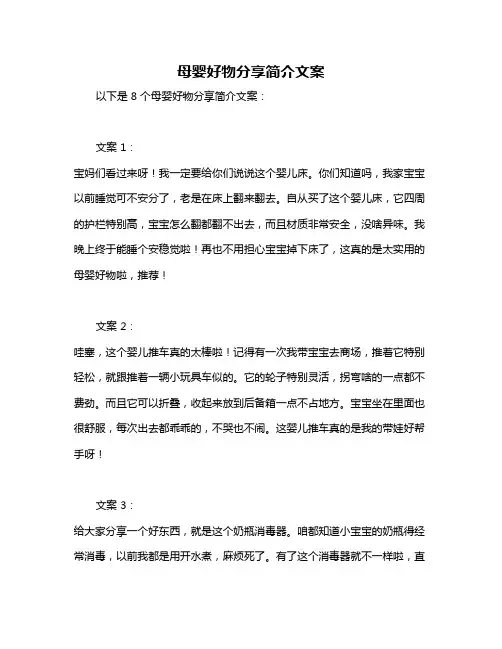 母婴好物分享简介文案

以下是 8 个母婴好物分享简介文案：

文案 1：

宝妈们看过来呀！我一定要给你们说说这个婴儿床。你们知道吗，我家宝宝以前睡觉可不安分了，老是在床上翻来翻去。自从买了这个婴儿床，它四周的护栏特别高，宝宝怎么翻都翻不出去，而且材质非常安全，没啥异味。我晚上终于能睡个安稳觉啦！再也不用担心宝宝掉下床了，这真的是太实用的母婴好物啦，推荐！

文案 2：

哇塞，这个婴儿推车真的太棒啦！记得有一次我带宝宝去商场，推着它特别轻松，就跟推着一辆小玩具车似的。它的轮子特别灵活，拐弯啥的一点都不费劲。而且它可以折叠，收起来放到后备箱一点不占地方。宝宝坐在里面也很舒服，每次出去都乖乖的，不哭也不闹。这婴儿推车真的是我的带娃好帮手呀！

文案 3：

给大家分享一个好东西，就是这个奶瓶消毒器。咱都知道小宝宝的奶瓶得经常消毒，以前我都是用开水煮，麻烦死了。有了这个消毒器就不一样啦，直